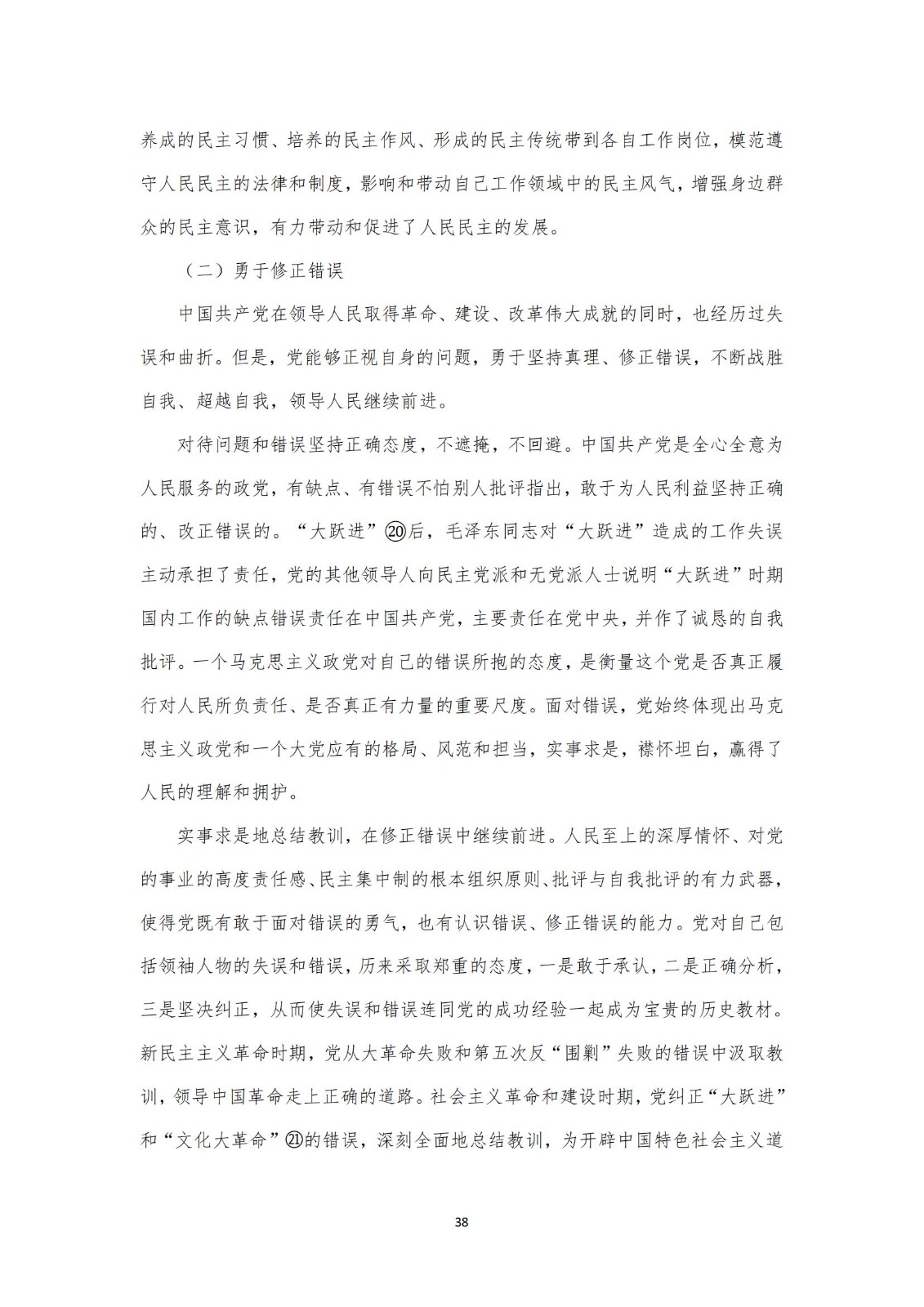 养成的民主习惯、培养的民主作风、形成的民主传统带到各自工作岗位，模范遵守人民民主的法律和制度，影响和带动自己工作领域中的民主风气，增强身边群众的民主意识，有力带动和促进了人民民主的发展。

（二）勇于修正错误

中国共产党在领导人民取得革命、建设、改革伟大成就的同时，也经历过失误和曲折。但是，党能够正视自身的问题，勇于坚持真理、修正错误，不断战胜自我、超越自我，领导人民继续前进。

对待问题和错误坚持正确态度，不遮掩，不回避。中国共产党是全心全意为人民服务的政党，有缺点、有错误不怕别人批评指出，敢于为人民利益坚持正确的、改正错误的。“大跃进”⑳后，毛泽东同志对“大跃进”造成的工作失误主动承担了责任，党的其他领导人向民主党派和无党派人士说明“大跃进”时期国内工作的缺点错误责任在中国共产党，主要责任在党中央，并作了诚恳的自我批评。一个马克思主义政党对自己的错误所抱的态度，是衡量这个党是否真正履行对人民所负责任、是否真正有力量的重要尺度。面对错误，党始终体现出马克思主义政党和一个大党应有的格局、风范和担当，实事求是，襟怀坦白，赢得了人民的理解和拥护。

实事求是地总结教训，在修正错误中继续前进。人民至上的深厚情怀、对党的事业的高度责任感、民主集中制的根本组织原则、批评与自我批评的有力武器，使得党既有敢于面对错误的勇气，也有认识错误、修正错误的能力。党对自己包括领袖人物的失误和错误，历来采取郑重的态度，一是敢于承认，二是正确分析，三是坚决纠正，从而使失误和错误连同党的成功经验一起成为宝贵的历史教材。新民主主义革命时期，党从大革命失败和第五次反“围剿”失败的错误中汲取教训，领导中国革命走上正确的道路。社会主义革命和建设时期，党纠正“大跃进”和“文化大革命”㉑的错误，深刻全面地总结教训，为开辟中国特色社会主义道

38